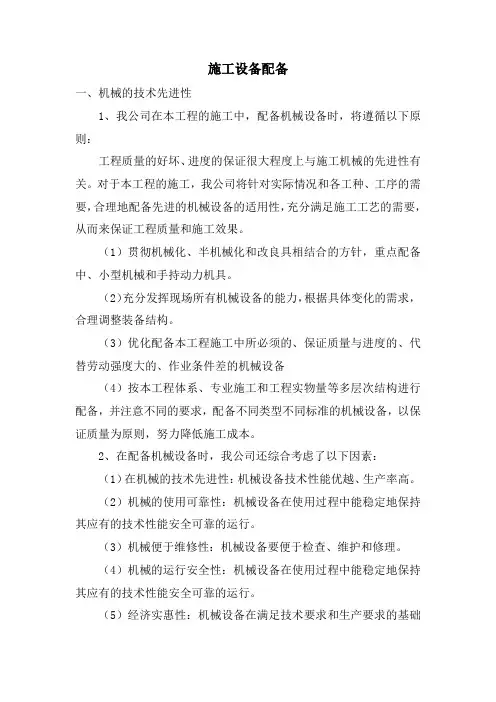 施工设备配备

一、机械的技术先进性

1、我公司在本工程的施工中，配备机械设备时，将遵循以下原则：

工程质量的好坏、进度的保证很大程度上与施工机械的先进性有关。对于本工程的施工，我公司将针对实际情况和各工种、工序的需要，合理地配备先进的机械设备的适用性，充分满足施工工艺的需要，从而来保证工程质量和施工效果。

（1）贯彻机械化、半机械化和改良具相结合的方针，重点配备中、小型机械和手持动力机具。

（2）充分发挥现场所有机械设备的能力，根据具体变化的需求，合理调整装备结构。

（3）优化配备本工程施工中所必须的、保证质量与进度的、代替劳动强度大的、作业条件差的机械设备

（4）按本工程体系、专业施工和工程实物量等多层次结构进行配备，并注意不同的要求，配备不同类型不同标准的机械设备，以保证质量为原则，努力降低施工成本。

2、在配备机械设备时，我公司还综合考虑了以下因素：

（1）在机械的技术先进性：机械设备技术性能优越、生产率高。

（2）机械的使用可靠性：机械设备在使用过程中能稳定地保持其应有的技术性能安全可靠的运行。

（3）机械便于维修性：机械设备要便于检查、维护和修理。

（4）机械的运行安全性：机械设备在使用过程中能稳定地保持其应有的技术性能安全可靠的运行。

（5）经济实惠性：机械设备在满足技术要求和生产要求的基础